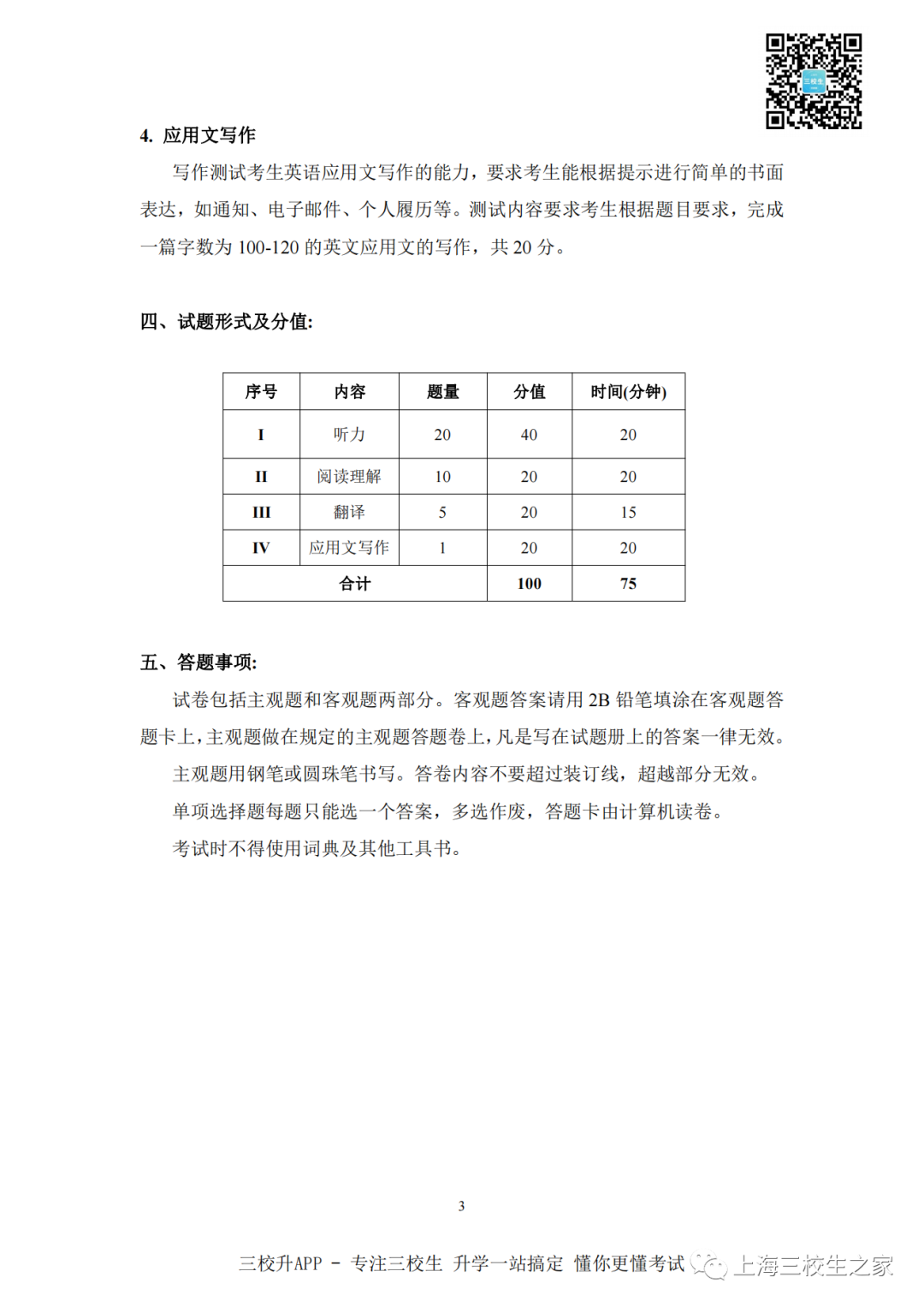 三校生

4. 应用文写作

写作测试考生英语应用文写作的能力，要求考生能根据提示进行简单的书面表达，如通知、电子邮件、个人履历等。测试内容要求考生根据题目要求，完成一篇字数为 100-120 的英文应用文的写作，共 20 分。

四、试题形式及分值:

| 序号 | 内容 | 题量 | 分值 | 时间(分钟) |
|---|---|---|---|---|
| I | 听力 | 20 | 40 | 20 |
| II | 阅读理解 | 10 | 20 | 20 |
| III | 翻译 | 5 | 20 | 15 |
| IV | 应用文写作 | 1 | 20 | 20 |
| 合计 | | | 100 | 75 |

五、答题事项:

试卷包括主观题和客观题两部分。客观题答案请用 2B 铅笔填涂在客观题答题卡上，主观题做在规定的主观题答题卷上，凡是写在试题册上的答案一律无效。

主观题用钢笔或圆珠笔书写。答卷内容不要超过装订线，超越部分无效。

单项选择题每题只能选一个答案，多选作废，答题卡由计算机读卷。

考试时不得使用词典及其他工具书。

3

三校升APP - 专注三校生 升学一站搞定 懂你更懂考试 上海三校生之家